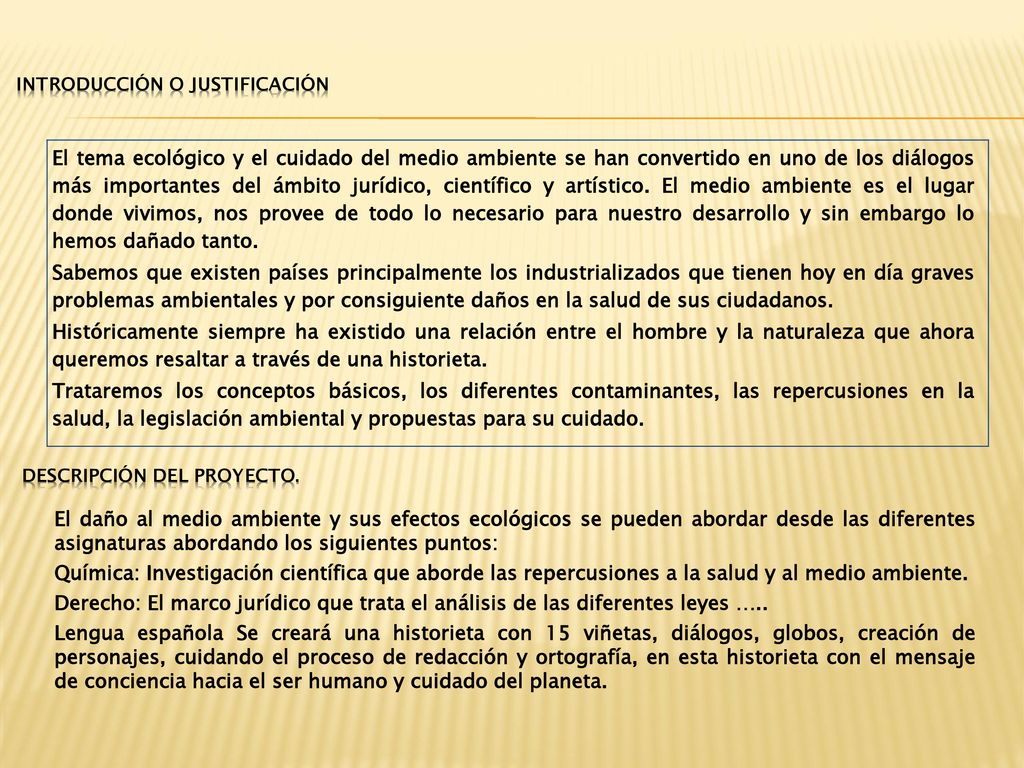 INTRODUCCIÓN O JUSTIFICACIÓN

El tema ecológico y el cuidado del medio ambiente se han convertido en uno de los diálogos más importantes del ámbito jurídico, científico y artístico. El medio ambiente es el lugar donde vivimos, nos provee de todo lo necesario para nuestro desarrollo y sin embargo lo hemos dañado tanto.

Sabemos que existen países principalmente los industrializados que tienen hoy en día graves problemas ambientales y por consiguiente daños en la salud de sus ciudadanos.

Históricamente siempre ha existido una relación entre el hombre y la naturaleza que ahora queremos resaltar a través de una historieta.

Trataremos los conceptos básicos, los diferentes contaminantes, las repercusiones en la salud, la legislación ambiental y propuestas para su cuidado.

DESCRIPCIÓN DEL PROYECTO.

El daño al medio ambiente y sus efectos ecológicos se pueden abordar desde las diferentes asignaturas abordando los siguientes puntos:

Química: Investigación científica que aborde las repercusiones a la salud y al medio ambiente.

Derecho: El marco jurídico que trata el análisis de las diferentes leyes …..

Lengua española Se creará una historieta con 15 viñetas, diálogos, globos, creación de personajes, cuidando el proceso de redacción y ortografía, en esta historieta con el mensaje de conciencia hacia el ser humano y cuidado del planeta.